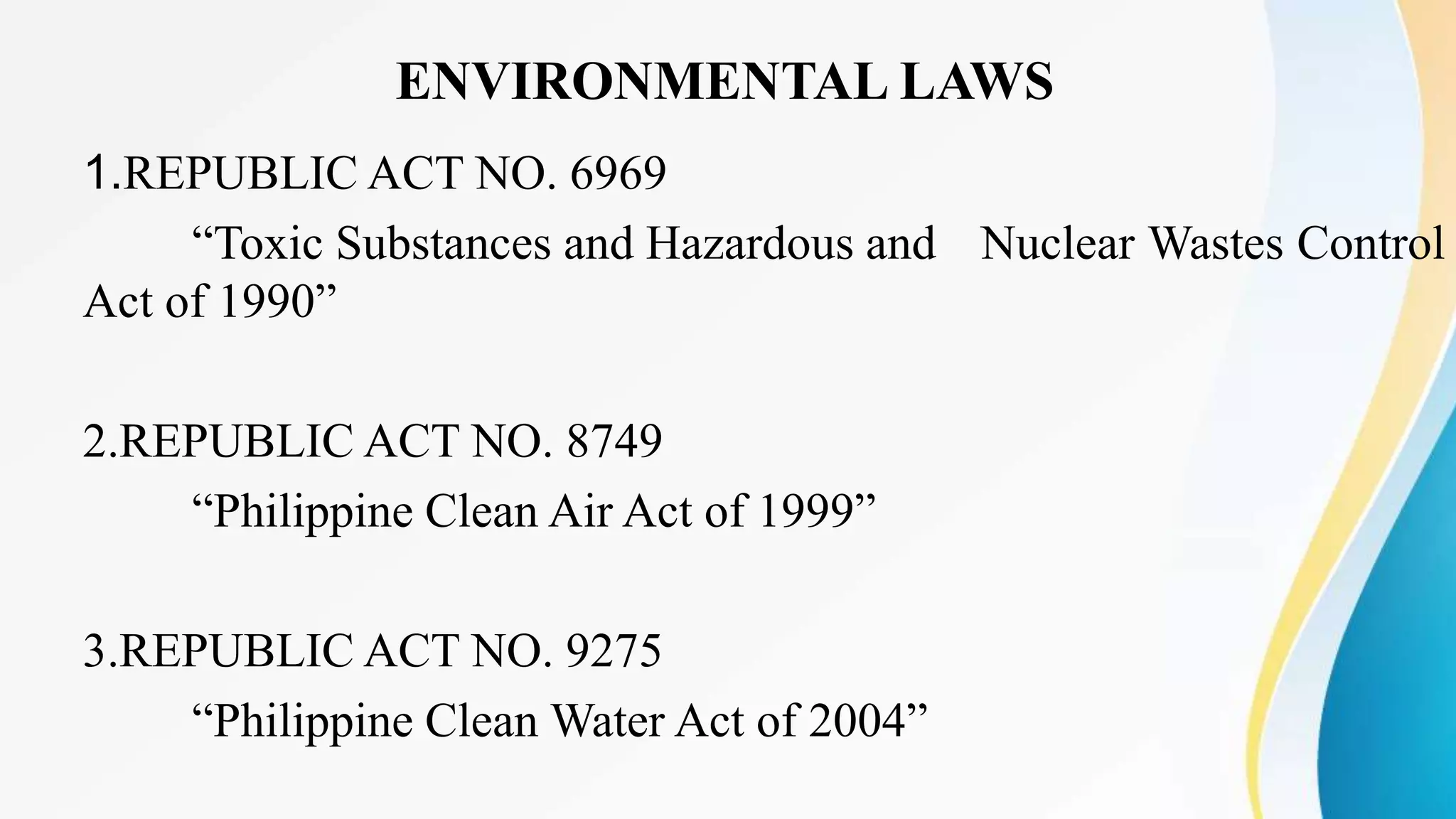 ENVIRONMENTAL LAWS

1.REPUBLIC ACT NO. 6969

“Toxic Substances and Hazardous and Nuclear Wastes Control Act of 1990”

2.REPUBLIC ACT NO. 8749

“Philippine Clean Air Act of 1999”

3.REPUBLIC ACT NO. 9275

“Philippine Clean Water Act of 2004”